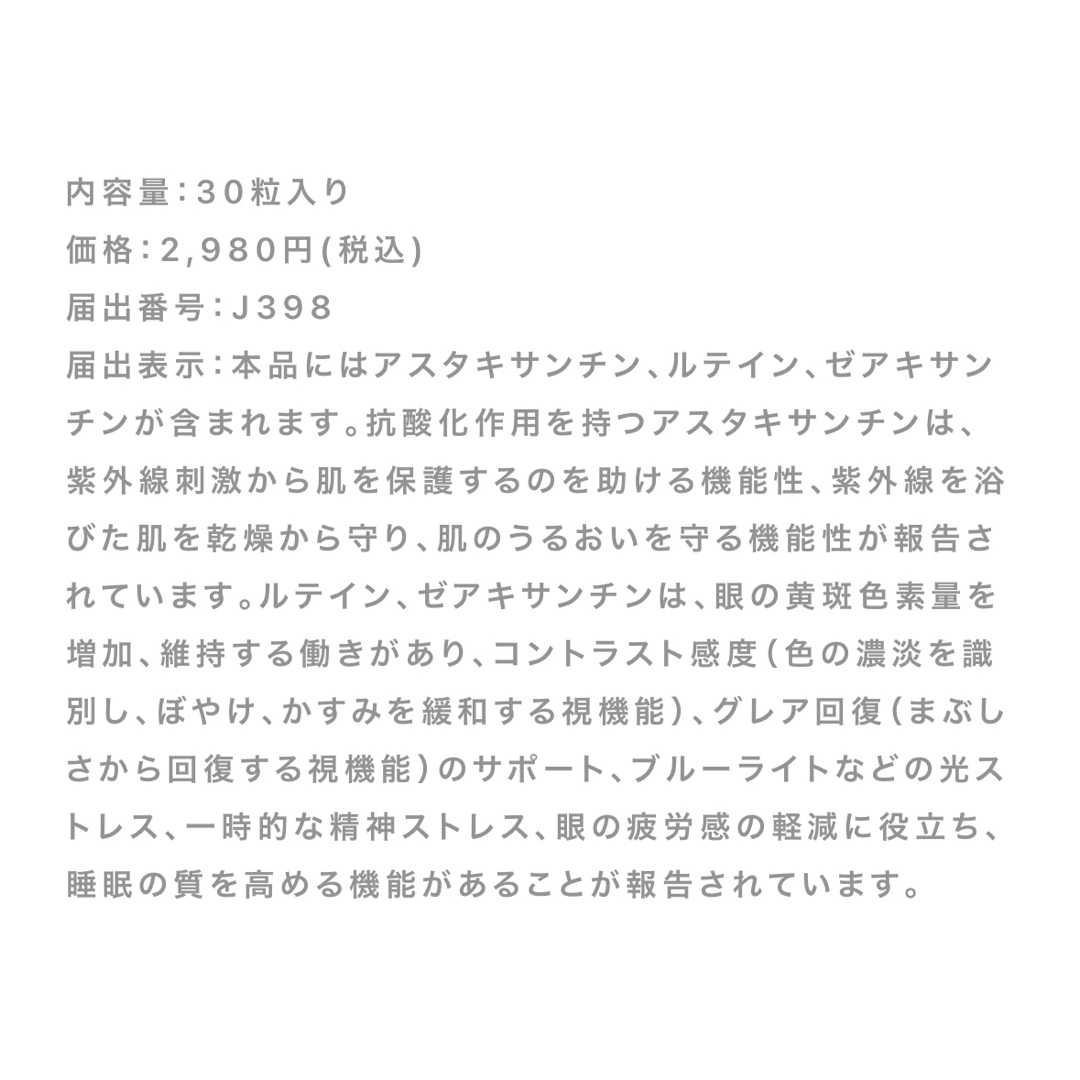 内容量：30粒入り
価格：2,980円(税込)
届出番号：J398
届出表示：本品にはアスタキサンチン、ルテイン、ゼアキサンチンが含まれます。抗酸化作用を持つアスタキサンチンは、紫外線刺激から肌を保護するのを助ける機能性、紫外線を浴びた肌を乾燥から守り、肌のうるおいを守る機能性が報告されています。ルテイン、ゼアキサンチンは、眼の黄斑色素量を増加、維持する働きがあり、コントラスト感度（色の濃淡を識別し、ぼやけ、かすみを緩和する視機能）、グレア回復（まぶしさから回復する視機能）のサポート、ブルーライトなどの光ストレス、一時的な精神ストレス、眼の疲労感の軽減に役立ち、睡眠の質を高める機能があることが報告されています。